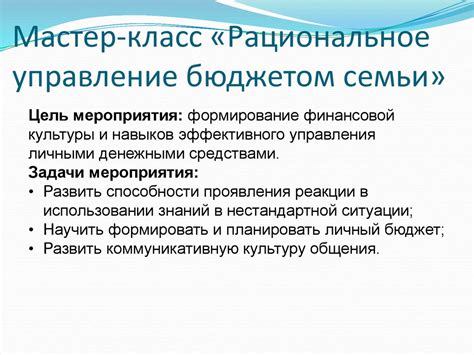 Мастер-класс «Рациональное управление бюджетом семьи»

Цель мероприятия: формирование финансовой культуры и навыков эффективного управления личными денежными средствами.

Задачи мероприятия:
• Развить способности проявления реакции в использовании знаний в нестандартной ситуации;
• Научить формировать и планировать личный бюджет;
• Развить коммуникативную культуру общения.